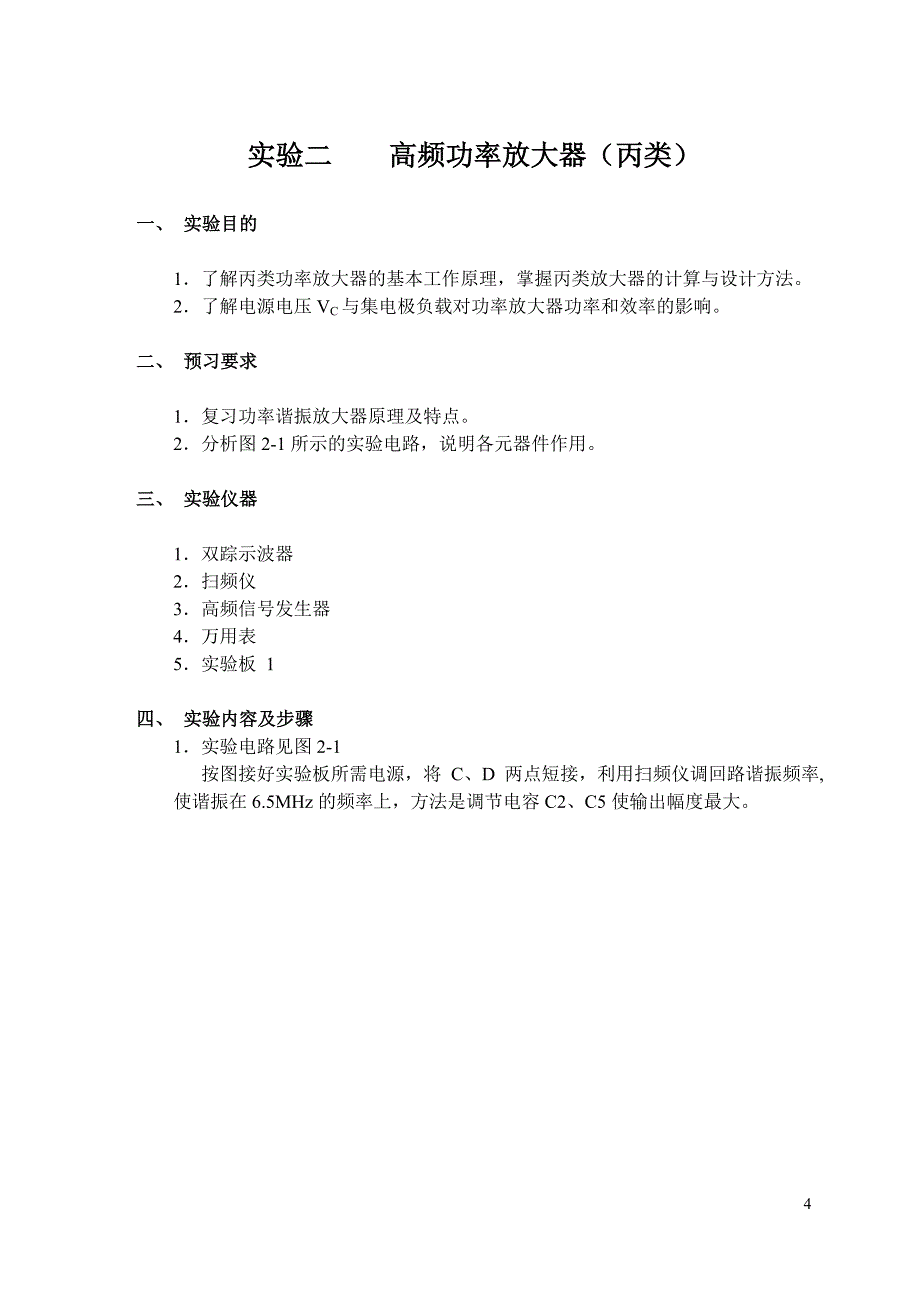 实验二　　高频功率放大器（丙类）

一、 实验目的

1．了解丙类功率放大器的基本工作原理，掌握丙类放大器的计算与设计方法。
2．了解电源电压 $V_C$ 与集电极负载对功率放大器功率和效率的影响。

二、 预习要求

1．复习功率谐振放大器原理及特点。
2．分析图 2-1 所示的实验电路，说明各元器件作用。

三、 实验仪器

1．双踪示波器
2．扫频仪
3．高频信号发生器
4．万用表
5．实验板 1

四、 实验内容及步骤
1．实验电路见图 2-1
按图接好实验板所需电源，将 C、D 两点短接，利用扫频仪调回路谐振频率，使谐振在 6.5MHz 的频率上，方法是调节电容 C2、C5 使输出幅度最大。

4